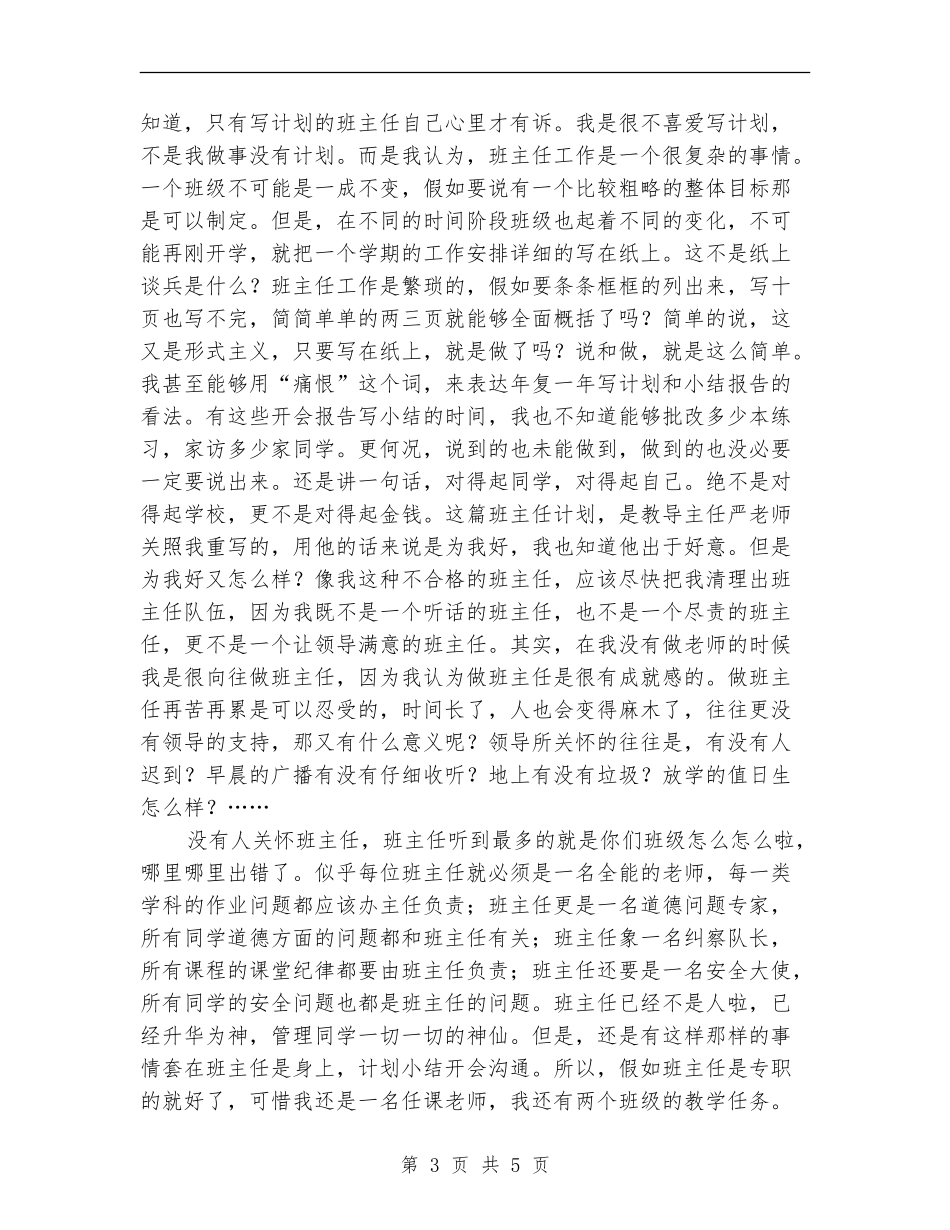 知道，只有写计划的班主任自己心里才有诉。我是很不喜爱写计划，不是我做事没有计划。而是我认为，班主任工作是一个很复杂的事情。一个班级不可能是一成不变，假如要说有一个比较粗略的整体目标那是可以制定。但是，在不同的时间阶段班级也起着不同的变化，不可能再刚开学，就把一个学期的工作安排详细的写在纸上。这不是纸上谈兵是什么？班主任工作是繁琐的，假如要条条框框的列出来，写十页也写不完，简简单单的两三页就能够全面概括了吗？简单的说，这又是形式主义，只要写在纸上，就是做了吗？说和做，就是这么简单。我甚至能够用“痛恨”这个词，来表达年复一年写计划和小结报告的看法。有这些开会报告写小结的时间，我也不知道能够批改多少本练习，家访多少家同学。更何况，说到的也未能做到，做到的也没必要一定要说出来。还是讲一句话，对得起同学，对得起自己。绝不是对得起学校，更不是对得起金钱。这篇班主任计划，是教导主任严老师关照我重写的，用他的话来说是为我好，我也知道他出于好意。但是为我好又怎么样？像我这种不合格的班主任，应该尽快把我清理出班主任队伍，因为我既不是一个听话的班主任，也不是一个尽责的班主任，更不是一个让领导满意的班主任。其实，在我没有做老师的时候我是很向往做班主任，因为我认为做班主任是很有成就感的。做班主任再苦再累是可以忍受的，时间长了，人也会变得麻木了，往往更没有领导的支持，那又有什么意义呢？领导所关怀的往往是，有没有人迟到？早晨的广播有没有仔细收听？地上有没有垃圾？放学的值日生怎么样？……

没有人关怀班主任，班主任听到最多的就是你们班级怎么怎么啦，哪里哪里出错了。似乎每位班主任就必须是一名全能的老师，每一类学科的作业问题都应该办主任负责；班主任更是一名道德问题专家，所有同学道德方面的问题都和班主任有关；班主任象一名纠察队长，所有课程的课堂纪律都要由班主任负责；班主任还要是一名安全大使，所有同学的安全问题也都是班主任的问题。班主任已经不是人啦，已经升华为神，管理同学一切一切的神仙。但是，还是有这样那样的事情套在班主任是身上，计划小结开会沟通。所以，假如班主任是专职的就好了，可惜我还是一名任课老师，我还有两个班级的教学任务。

第 3 页 共 5 页